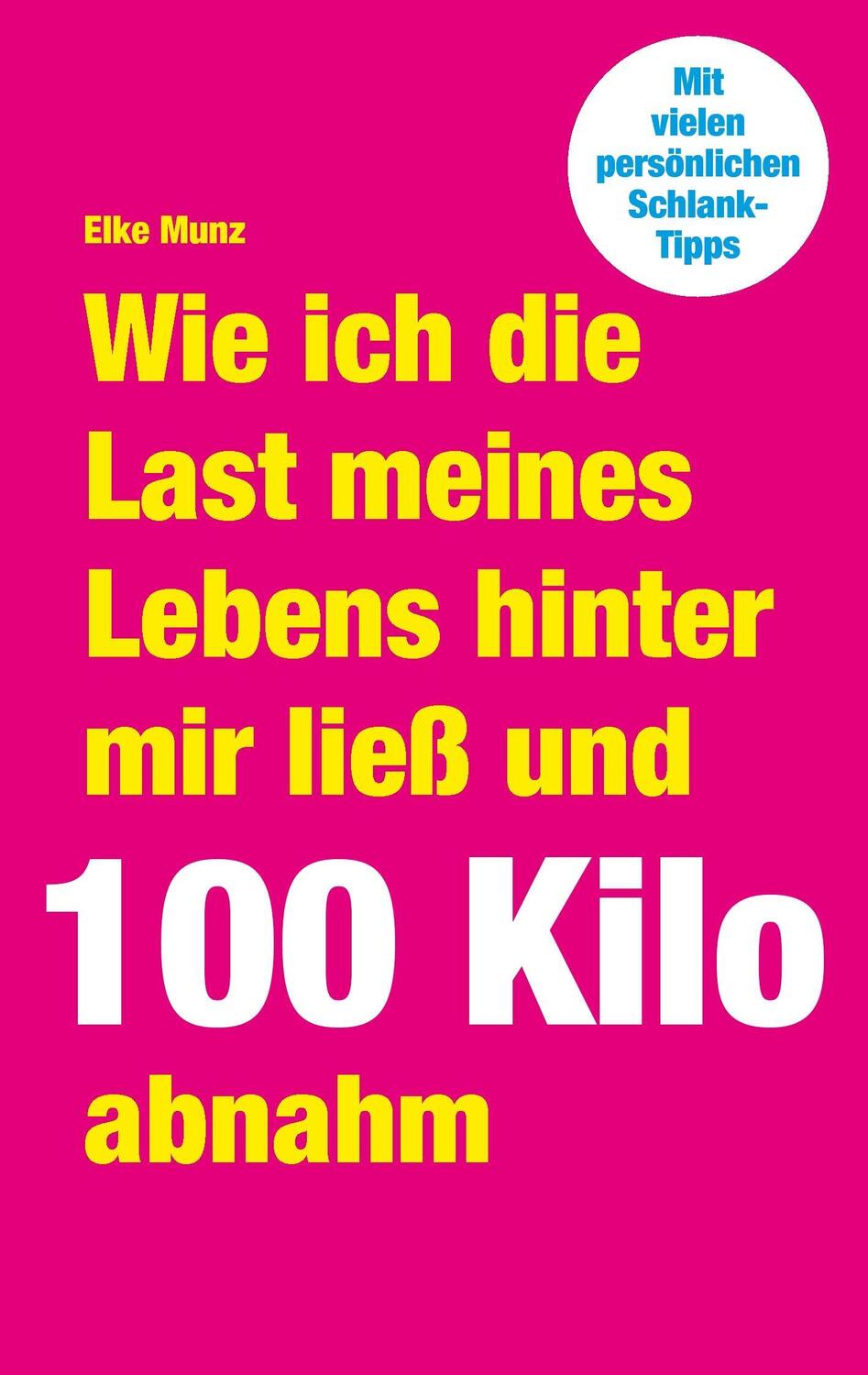 Mit vielen persönlichen Schlank-Tipps

Elke Munz

Wie ich die Last meines Lebens hinter mir ließ und

100 Kilo

abnahm